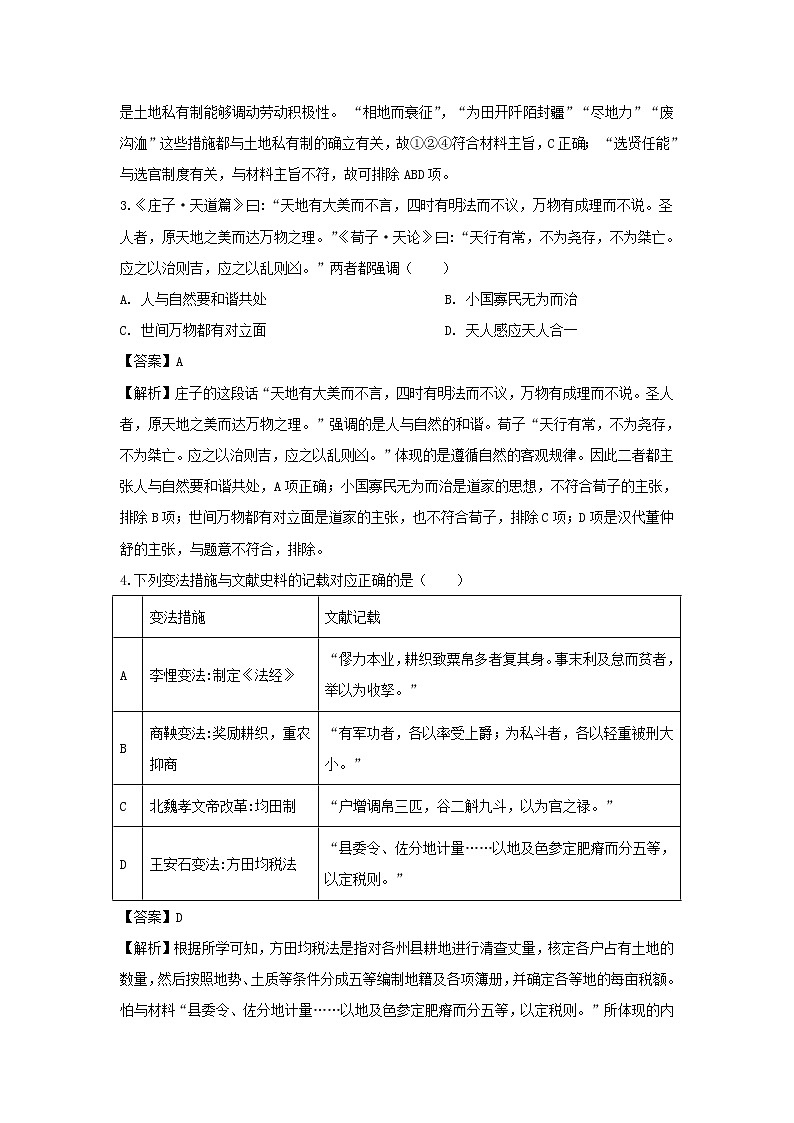 是土地私有制能够调动劳动积极性。“相地而衰征”，“为田开阡陌封疆”“尽地力”“废沟洫”这些措施都与土地私有制的确立有关，故①②④符合材料主旨，C正确；“选贤任能”与选官制度有关，与材料主旨不符，故可排除ABD项。

3.《庄子·天道篇》曰：“天地有大美而不言，四时有明法而不议，万物有成理而不说。圣人者，原天地之美而达万物之理。”《荀子·天论》曰：“天行有常，不为尧存，不为桀亡。应之以治则吉，应之以乱则凶。”两者都强调（　　）

A. 人与自然要和谐共处

B. 小国寡民无为而治

C. 世间万物都有对立面

D. 天人感应天人合一

【答案】A

【解析】庄子的这段话“天地有大美而不言，四时有明法而不议，万物有成理而不说。圣人者，原天地之美而达万物之理。”强调的是人与自然的和谐。荀子“天行有常，不为尧存，不为桀亡。应之以治则吉，应之以乱则凶。”体现的是遵循自然的客观规律。因此二者都主张人与自然要和谐共处，A项正确；小国寡民无为而治是道家的思想，不符合荀子的主张，排除B项；世间万物都有对立面是道家的主张，也不符合荀子，排除C项；D项是汉代董仲舒的主张，与题意不符合，排除。

4.下列变法措施与文献史料的记载对应正确的是（　　）

| | 变法措施 | 文献记载 |
|---|---|---|
| A | 李悝变法:制定《法经》 | “僇力本业，耕织致粟帛多者复其身。事末利及怠而贫者，举以为收孥。” |
| B | 商鞅变法:奖励耕织，重农抑商 | “有军功者，各以率受上爵；为私斗者，各以轻重被刑大小。” |
| C | 北魏孝文帝改革:均田制 | “户增调帛三匹，谷二斛九斗，以为官之禄。” |
| D | 王安石变法:方田均税法 | “县委令、佐分地计量……以地及色参定肥瘠而分五等，以定税则。” |

【答案】D

【解析】根据所学可知，方田均税法是指对各州县耕地进行清查丈量，核定各户占有土地的数量，然后按照地势、土质等条件分成五等编制地籍及各项簿册，并确定各等地的每亩税额。恰与材料“县委令、佐分地计量……以地及色参定肥瘠而分五等，以定税则。”所体现的内